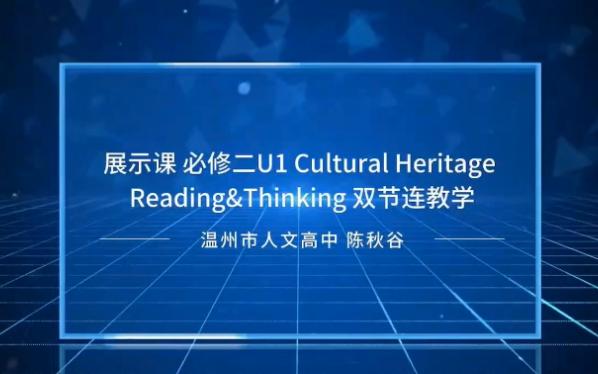 展示课 必修二U1 Cultural Heritage Reading&Thinking 双节连教学

温州市人文高中 陈秋谷